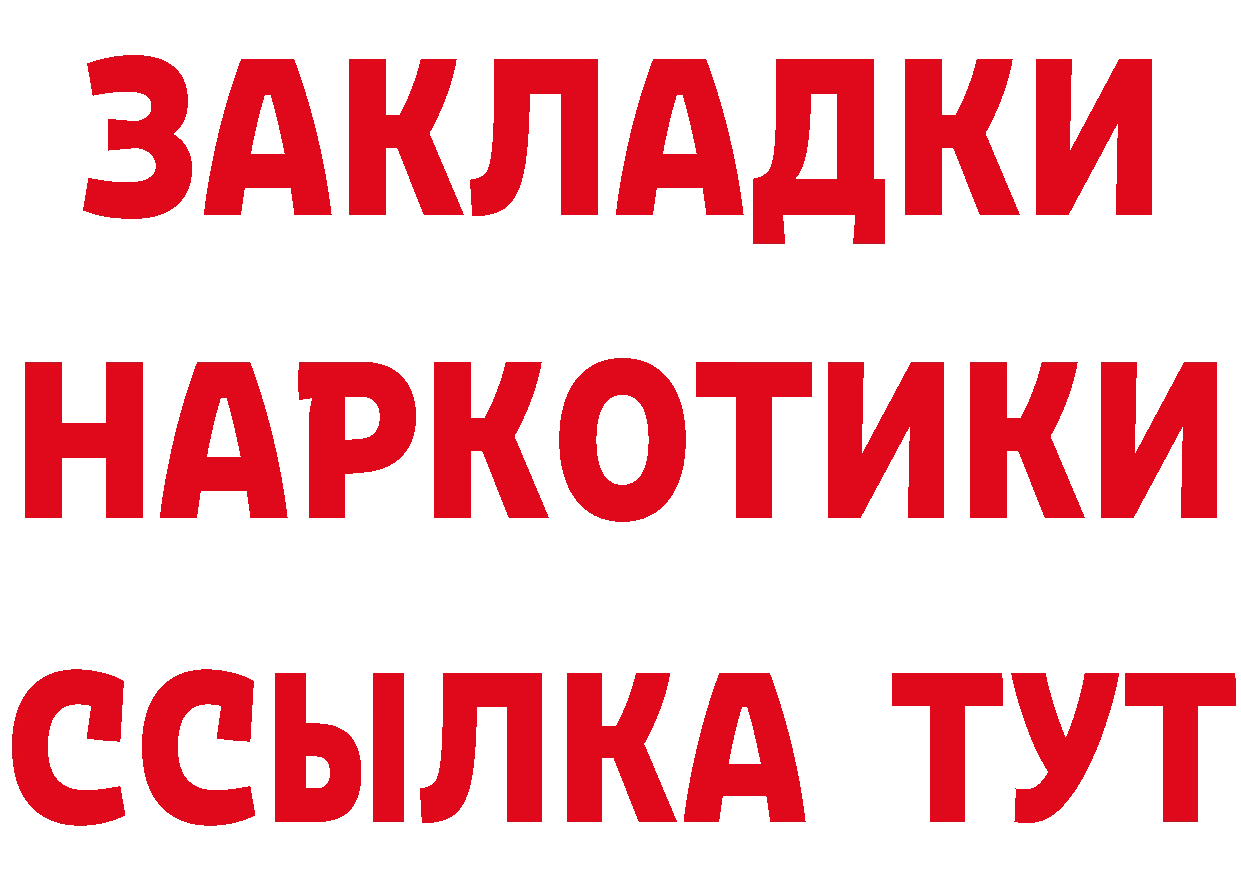 ЗАКЛАДКИ
НАРКОТИКИ
ССЫЛКА ТУТ